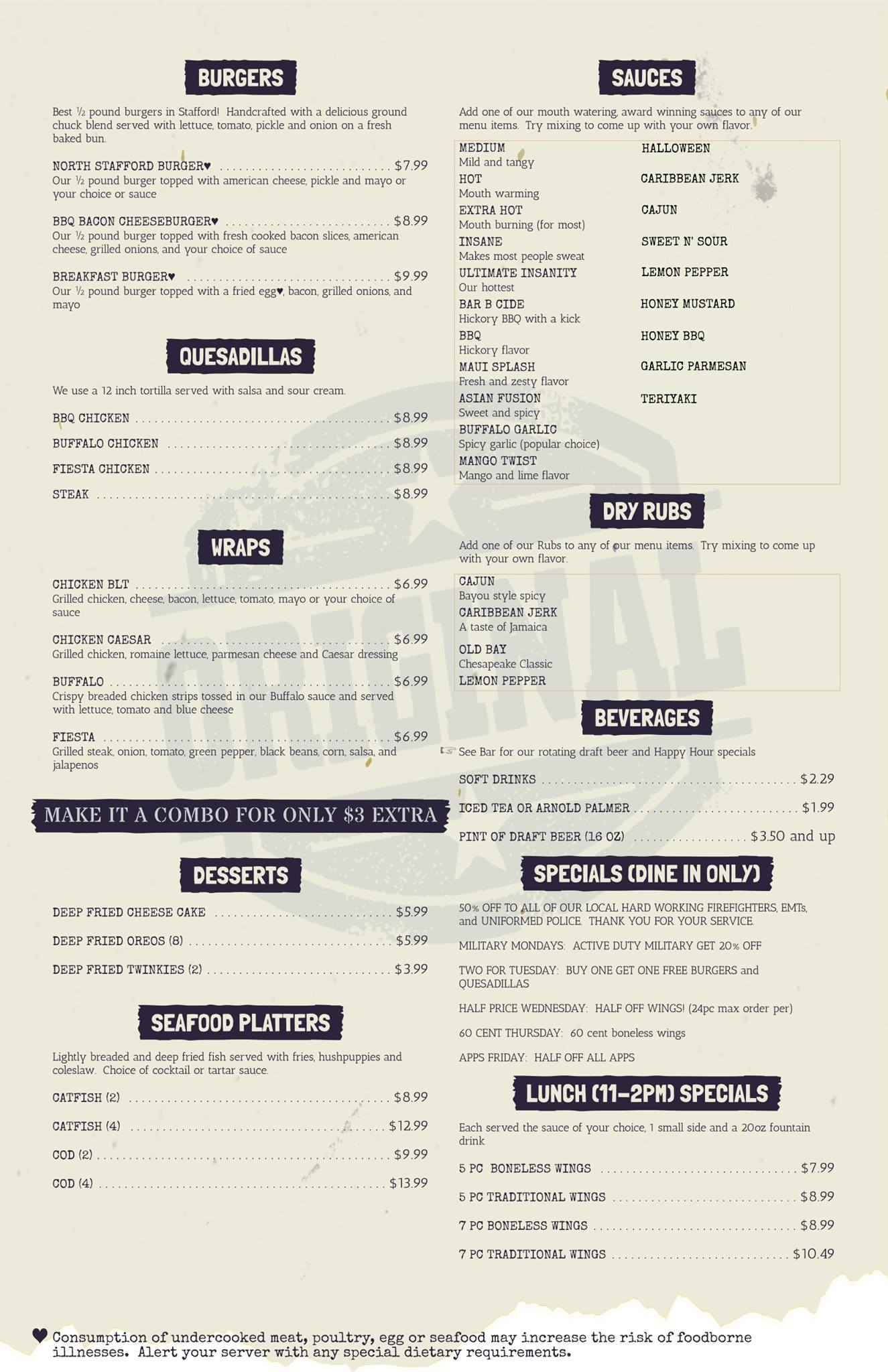 BURGERS

Best ½ pound burgers in Stafford! Handcrafted with a delicious ground chuck blend served with lettuce, tomato, pickle and onion on a fresh baked bun.

NORTH STAFFORD BURGER♥ $7.99
Our ½ pound burger topped with american cheese, pickle and mayo or your choice or sauce

BBQ BACON CHEESEBURGER♥ $8.99
Our ½ pound burger topped with fresh cooked bacon slices, american cheese, grilled onions, and your choice of sauce

BREAKFAST BURGER♥ $9.99
Our ½ pound burger topped with a fried egg♥, bacon, grilled onions, and mayo

QUESADILLAS

We use a 12 inch tortilla served with salsa and sour cream.

BBQ CHICKEN $8.99

BUFFALO CHICKEN $8.99

FIESTA CHICKEN $8.99

STEAK $8.99

WRAPS

CHICKEN BLT $6.99
Grilled chicken, cheese, bacon, lettuce, tomato, mayo or your choice of sauce

CHICKEN CAESAR $6.99
Grilled chicken, romaine lettuce, parmesan cheese and Caesar dressing

BUFFALO $6.99
Crispy breaded chicken strips tossed in our Buffalo sauce and served with lettuce, tomato and blue cheese

FIESTA $6.99
Grilled steak, onion, tomato, green pepper, black beans, corn, salsa, and jalapenos

MAKE IT A COMBO FOR ONLY $3 EXTRA

DESSERTS

DEEP FRIED CHEESE CAKE $5.99

DEEP FRIED OREOS (8) $5.99

DEEP FRIED TWINKIES (2) $3.99

SEAFOOD PLATTERS

Lightly breaded and deep fried fish served with fries, hushpuppies and coleslaw. Choice of cocktail or tartar sauce.

CATFISH (2) $8.99

CATFISH (4) $12.99

COD (2) $9.99

COD (4) $13.99

SAUCES

Add one of our mouth watering, award winning sauces to any of our menu items. Try mixing to come up with your own flavor.

MEDIUM
Mild and tangy
HOT
Mouth warming
EXTRA HOT
Mouth burning (for most)
INSANE
Makes most people sweat
ULTIMATE INSANITY
Our hottest
BAR B CIDE
Hickory BBQ with a kick
BBQ
Hickory flavor
MAUI SPLASH
Fresh and zesty flavor
ASIAN FUSION
Sweet and spicy
BUFFALO GARLIC
Spicy garlic (popular choice)
MANGO TWIST
Mango and lime flavor

HALLOWEEN
CARIBBEAN JERK
CAJUN
SWEET N' SOUR
LEMON PEPPER
HONEY MUSTARD
HONEY BBQ
GARLIC PARMESAN
TERIYAKI

DRY RUBS

Add one of our Rubs to any of our menu items. Try mixing to come up with your own flavor.

CAJUN
Bayou style spicy
CARIBBEAN JERK
A taste of Jamaica
OLD BAY
Chesapeake Classic
LEMON PEPPER

BEVERAGES

See Bar for our rotating draft beer and Happy Hour specials

SOFT DRINKS $2.29

ICED TEA OR ARNOLD PALMER $1.99

PINT OF DRAFT BEER (16 OZ) $3.50 and up

SPECIALS (DINE IN ONLY)

50% OFF TO ALL OF OUR LOCAL HARD WORKING FIREFIGHTERS, EMTs, and UNIFORMED POLICE. THANK YOU FOR YOUR SERVICE.

MILITARY MONDAYS: ACTIVE DUTY MILITARY GET 20% OFF

TWO FOR TUESDAY: BUY ONE GET ONE FREE BURGERS and QUESADILLAS

HALF PRICE WEDNESDAY: HALF OFF WINGS! (24pc max order per)

60 CENT THURSDAY: 60 cent boneless wings

APPS FRIDAY: HALF OFF ALL APPS

LUNCH (11-2PM) SPECIALS

Each served the sauce of your choice, 1 small side and a 20oz fountain drink

5 PC BONELESS WINGS $7.99

5 PC TRADITIONAL WINGS $8.99

7 PC BONELESS WINGS $8.99

7 PC TRADITIONAL WINGS $10.49

♥ Consumption of undercooked meat, poultry, egg or seafood may increase the risk of foodborne illnesses. Alert your server with any special dietary requirements.

ORIGINAL